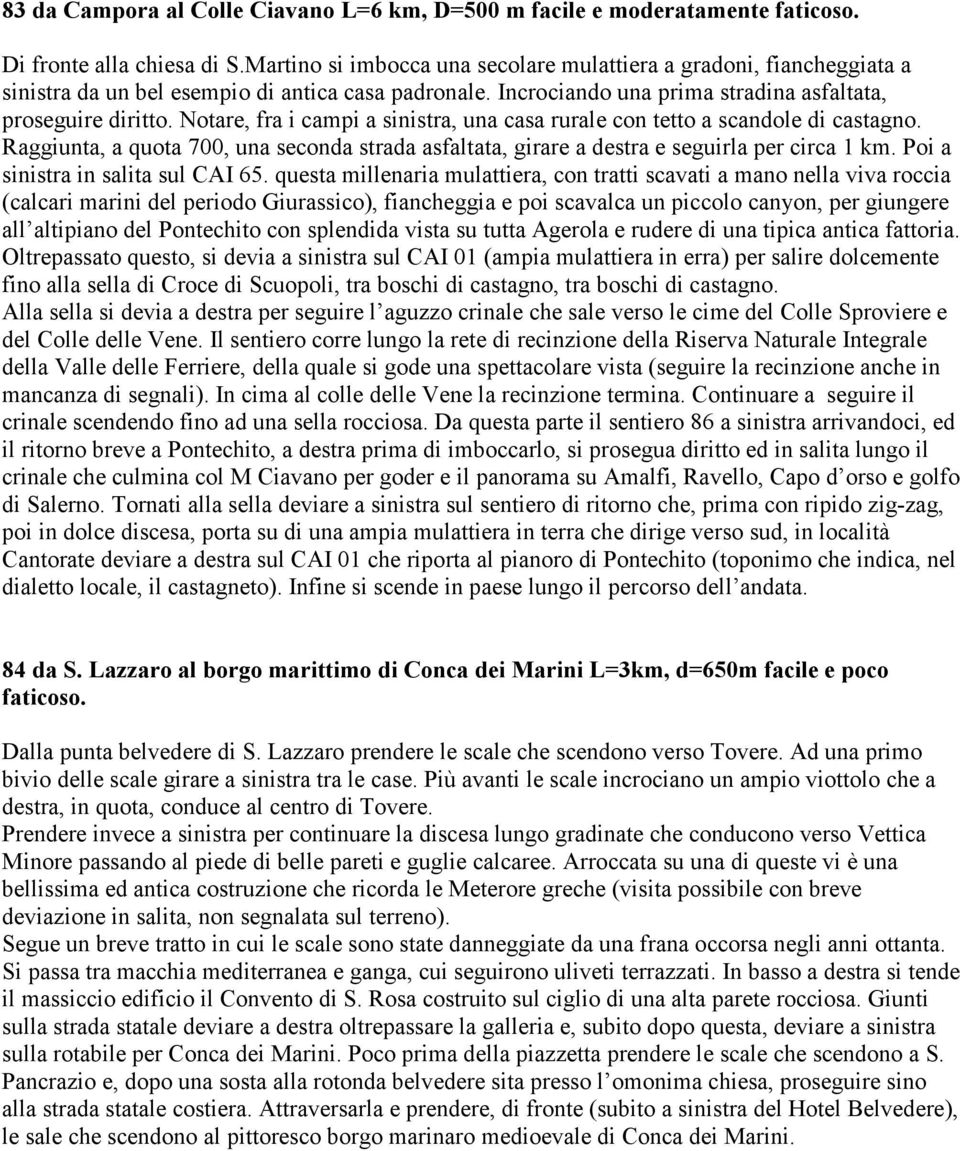 83 da Campora al Colle Ciavano L=6 km, D=500 m facile e moderatamente faticoso.

Di fronte alla chiesa di S.Martino si imbocca una secolare mulattiera a gradoni, fiancheggiata a sinistra da un bel esempio di antica casa padronale. Incrociando una prima stradina asfaltata, proseguire diritto. Notare, fra i campi a sinistra, una casa rurale con tetto a scandole di castagno. Raggiunta, a quota 700, una seconda strada asfaltata, girare a destra e seguirla per circa 1 km. Poi a sinistra in salita sul CAI 65. questa millenaria mulattiera, con tratti scavati a mano nella viva roccia (calcari marini del periodo Giurassico), fiancheggia e poi scavalca un piccolo canyon, per giungere all'altipiano del Pontechito con splendida vista su tutta Agerola e rudere di una tipica antica fattoria. Oltrepassato questo, si devia a sinistra sul CAI 01 (ampia mulattiera in erra) per salire dolcemente fino alla sella di Croce di Scuopoli, tra boschi di castagno, tra boschi di castagno.
Alla sella si devia a destra per seguire l'aguzzo crinale che sale verso le cime del Colle Sproviere e del Colle delle Vene. Il sentiero corre lungo la rete di recinzione della Riserva Naturale Integrale della Valle delle Ferriere, della quale si gode una spettacolare vista (seguire la recinzione anche in mancanza di segnali). In cima al colle delle Vene la recinzione termina. Continuare a seguire il crinale scendendo fino ad una sella rocciosa. Da questa parte il sentiero 86 a sinistra arrivandoci, ed il ritorno breve a Pontechito, a destra prima di imboccarlo, si prosegua diritto ed in salita lungo il crinale che culmina col M Ciavano per goder e il panorama su Amalfi, Ravello, Capo d'orso e golfo di Salerno. Tornati alla sella deviare a sinistra sul sentiero di ritorno che, prima con ripido zig-zag, poi in dolce discesa, porta su di una ampia mulattiera in terra che dirige verso sud, in località Cantorate deviare a destra sul CAI 01 che riporta al pianoro di Pontechito (toponimo che indica, nel dialetto locale, il castagneto). Infine si scende in paese lungo il percorso dell'andata.

84 da S. Lazzaro al borgo marittimo di Conca dei Marini L=3km, d=650m facile e poco faticoso.

Dalla punta belvedere di S. Lazzaro prendere le scale che scendono verso Tovere. Ad una primo bivio delle scale girare a sinistra tra le case. Più avanti le scale incrociano un ampio viottolo che a destra, in quota, conduce al centro di Tovere.
Prendere invece a sinistra per continuare la discesa lungo gradinate che conducono verso Vettica Minore passando al piede di belle pareti e guglie calcaree. Arroccata su una di queste vi è una bellissima ed antica costruzione che ricorda le Meterore greche (visita possibile con breve deviazione in salita, non segnalata sul terreno).
Segue un breve tratto in cui le scale sono state danneggiate da una frana occorsa negli anni ottanta. Si passa tra macchia mediterranea e ganga, cui seguirono uliveti terrazzati. In basso a destra si tende il massiccio edificio il Convento di S. Rosa costruito sul ciglio di una alta parete rocciosa. Giunti sulla strada statale deviare a destra oltrepassare la galleria e, subito dopo questa, deviare a sinistra sulla rotabile per Conca dei Marini. Poco prima della piazzetta prendere le scale che scendono a S. Pancrazio e, dopo una sosta alla rotonda belvedere sita presso l'omonima chiesa, proseguire sino alla strada statale costiera. Attraversarla e prendere, di fronte (subito a sinistra del Hotel Belvedere), le sale che scendono al pittoresco borgo marinaro medioevale di Conca dei Marini.